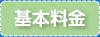 基本料金